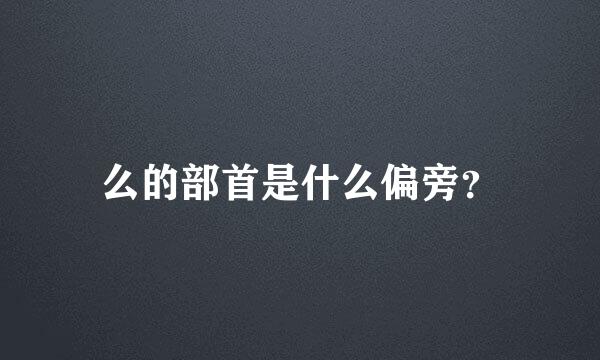 么的部首是什么偏旁?